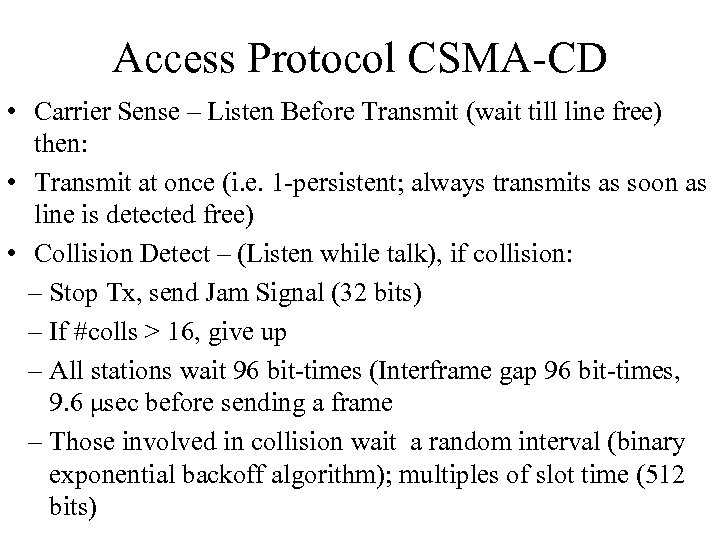 Access Protocol CSMA-CD

• Carrier Sense – Listen Before Transmit (wait till line free) then:

• Transmit at once (i.e. 1-persistent; always transmits as soon as line is detected free)

• Collision Detect – (Listen while talk), if collision:

– Stop Tx, send Jam Signal (32 bits)

– If #colls > 16, give up

– All stations wait 96 bit-times (Interframe gap 96 bit-times, 9.6 μsec before sending a frame

– Those involved in collision wait a random interval (binary exponential backoff algorithm); multiples of slot time (512 bits)